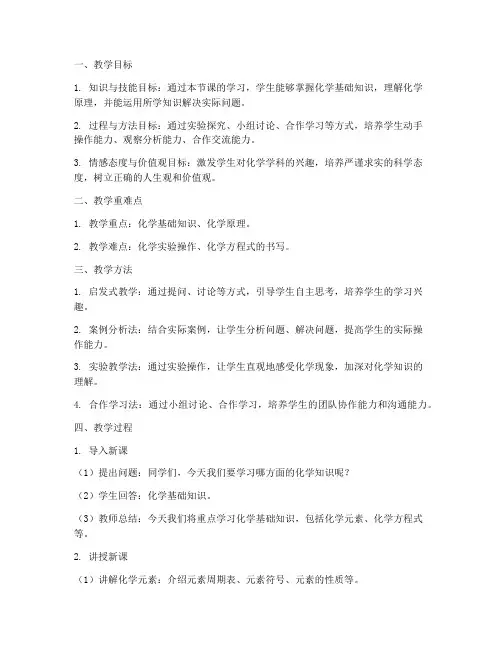 一、教学目标

1. 知识与技能目标：通过本节课的学习，学生能够掌握化学基础知识，理解化学原理，并能运用所学知识解决实际问题。

2. 过程与方法目标：通过实验探究、小组讨论、合作学习等方式，培养学生动手操作能力、观察分析能力、合作交流能力。

3. 情感态度与价值观目标：激发学生对化学学科的兴趣，培养严谨求实的科学态度，树立正确的人生观和价值观。

二、教学重难点

1. 教学重点：化学基础知识、化学原理。

2. 教学难点：化学实验操作、化学方程式的书写。

三、教学方法

1. 启发式教学：通过提问、讨论等方式，引导学生自主思考，培养学生的学习兴趣。

2. 案例分析法：结合实际案例，让学生分析问题、解决问题，提高学生的实际操作能力。

3. 实验教学法：通过实验操作，让学生直观地感受化学现象，加深对化学知识的理解。

4. 合作学习法：通过小组讨论、合作学习，培养学生的团队协作能力和沟通能力。

四、教学过程

1. 导入新课

（1）提出问题：同学们，今天我们要学习哪方面的化学知识呢？

（2）学生回答：化学基础知识。

（3）教师总结：今天我们将重点学习化学基础知识，包括化学元素、化学方程式等。

2. 讲授新课

（1）讲解化学元素：介绍元素周期表、元素符号、元素的性质等。